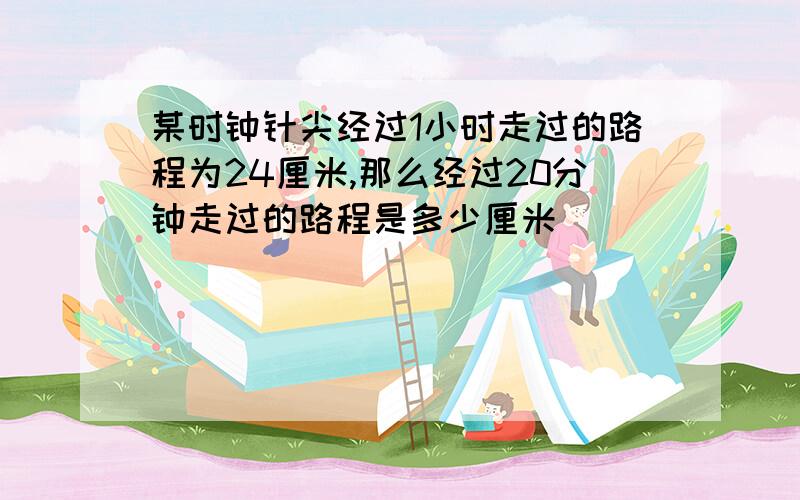 某时钟针尖经过1小时走过的路程为24厘米,那么经过20分钟走过的路程是多少厘米